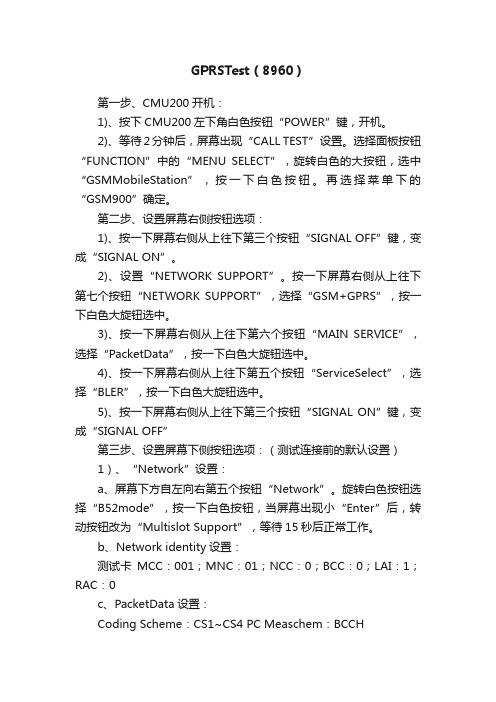 GPRSTest（8960）

第一步、CMU200 开机：

1)、按下 CMU200 左下角白色按钮“POWER”键，开机。

2)、等待 2 分钟后，屏幕出现“CALL TEST”设置。选择面板按钮“FUNCTION”中的“MENU SELECT”，旋转白色的大按钮，选中“GSMMobileStation”，按一下白色按钮。再选择菜单下的“GSM900”确定。

第二步、设置屏幕右侧按钮选项：

1)、按一下屏幕右侧从上往下第三个按钮“SIGNAL OFF”键，变成“SIGNAL ON”。

2)、设置“NETWORK SUPPORT”。按一下屏幕右侧从上往下第七个按钮“NETWORK SUPPORT”，选择“GSM+GPRS”，按一下白色大旋钮选中。

3)、按一下屏幕右侧从上往下第六个按钮“MAIN SERVICE”，选择“PacketData”，按一下白色大旋钮选中。

4)、按一下屏幕右侧从上往下第五个按钮“ServiceSelect”，选择“BLER”，按一下白色大旋钮选中。

5)、按一下屏幕右侧从上往下第三个按钮“SIGNAL ON”键，变成“SIGNAL OFF”

第三步、设置屏幕下侧按钮选项：（测试连接前的默认设置）

1）、“Network”设置：

a、屏幕下方自左向右第五个按钮“Network”。旋转白色按钮选择“B52mode”，按一下白色按钮，当屏幕出现小“Enter”后，转动按钮改为“Multislot Support”，等待 15 秒后正常工作。

b、Network identity 设置：

测试卡 MCC：001；MNC：01；NCC：0；BCC：0；LAI：1；RAC：0

c、PacketData 设置：

Coding Scheme：CS1~CS4 PC Measchem：BCCH